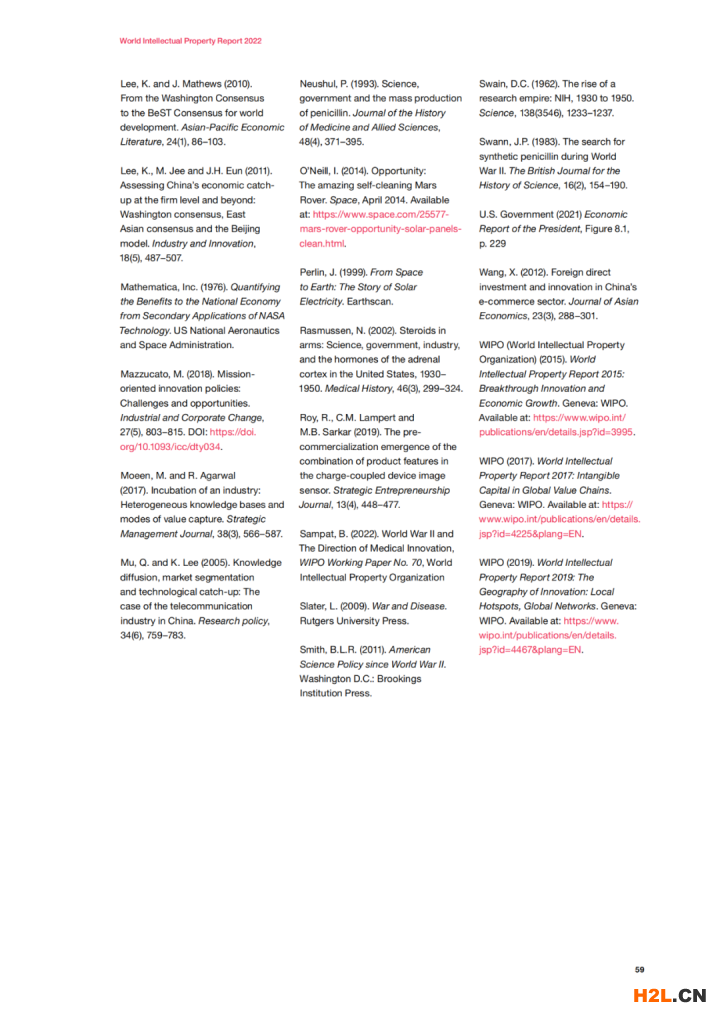 World Intellectual Property Report 2022

Lee, K. and J. Mathews (2010). From the Washington Consensus to the BeST Consensus for world development. Asian-Pacific Economic Literature, 24(1), 86–103.

Lee, K., M. Jee and J.H. Eun (2011). Assessing China's economic catch-up at the firm level and beyond: Washington consensus, East Asian consensus and the Beijing model. Industry and Innovation, 18(5), 487–507.

Mathematica, Inc. (1976). Quantifying the Benefits to the National Economy from Secondary Applications of NASA Technology. US National Aeronautics and Space Administration.

Mazzucato, M. (2018). Mission-oriented innovation policies: Challenges and opportunities. Industrial and Corporate Change, 27(5), 803–815. DOI: https://doi.org/10.1093/icc/dty034.

Moeen, M. and R. Agarwal (2017). Incubation of an industry: Heterogeneous knowledge bases and modes of value capture. Strategic Management Journal, 38(3), 566–587.

Mu, Q. and K. Lee (2005). Knowledge diffusion, market segmentation and technological catch-up: The case of the telecommunication industry in China. Research policy, 34(6), 759–783.

Neushul, P. (1993). Science, government and the mass production of penicillin. Journal of the History of Medicine and Allied Sciences, 48(4), 371–395.

O'Neill, I. (2014). Opportunity: The amazing self-cleaning Mars Rover. Space, April 2014. Available at: https://www.space.com/25577-mars-rover-opportunity-solar-panels-clean.html.

Perlin, J. (1999). From Space to Earth: The Story of Solar Electricity. Earthscan.

Rasmussen, N. (2002). Steroids in arms: Science, government, industry, and the hormones of the adrenal cortex in the United States, 1930–1950. Medical History, 46(3), 299–324.

Roy, R., C.M. Lampert and M.B. Sarkar (2019). The pre-commercialization emergence of the combination of product features in the charge-coupled device image sensor. Strategic Entrepreneurship Journal, 13(4), 448–477.

Sampat, B. (2022). World War II and The Direction of Medical Innovation, WIPO Working Paper No. 70, World Intellectual Property Organization

Slater, L. (2009). War and Disease. Rutgers University Press.

Smith, B.L.R. (2011). American Science Policy since World War II. Washington D.C.: Brookings Institution Press.

Swain, D.C. (1962). The rise of a research empire: NIH, 1930 to 1950. Science, 138(3546), 1233–1237.

Swann, J.P. (1983). The search for synthetic penicillin during World War II. The British Journal for the History of Science, 16(2), 154–190.

U.S. Government (2021) Economic Report of the President, Figure 8.1, p. 229

Wang, X. (2012). Foreign direct investment and innovation in China's e-commerce sector. Journal of Asian Economics, 23(3), 288–301.

WIPO (World Intellectual Property Organization) (2015). World Intellectual Property Report 2015: Breakthrough Innovation and Economic Growth. Geneva: WIPO. Available at: https://www.wipo.int/publications/en/details.jsp?id=3995.

WIPO (2017). World Intellectual Property Report 2017: Intangible Capital in Global Value Chains. Geneva: WIPO. Available at: https://www.wipo.int/publications/en/details.jsp?id=4225&plang=EN.

WIPO (2019). World Intellectual Property Report 2019: The Geography of Innovation: Local Hotspots, Global Networks. Geneva: WIPO. Available at: https://www.wipo.int/publications/en/details.jsp?id=4467&plang=EN.

59

H2L.CN